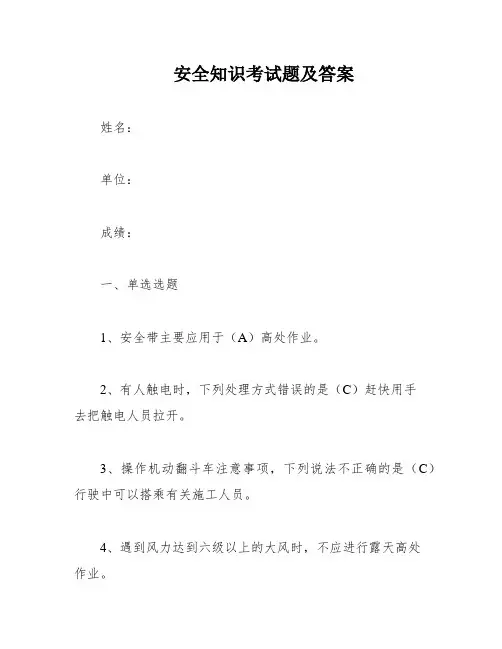 安全知识考试题及答案

姓名：

单位：

成绩：

一、单选选题

1、安全带主要应用于（A）高处作业。

2、有人触电时，下列处理方式错误的是（C）赶快用手去把触电人员拉开。

3、操作机动翻斗车注意事项，下列说法不正确的是（C）行驶中可以搭乘有关施工人员。

4、遇到风力达到六级以上的大风时，不应进行露天高处作业。